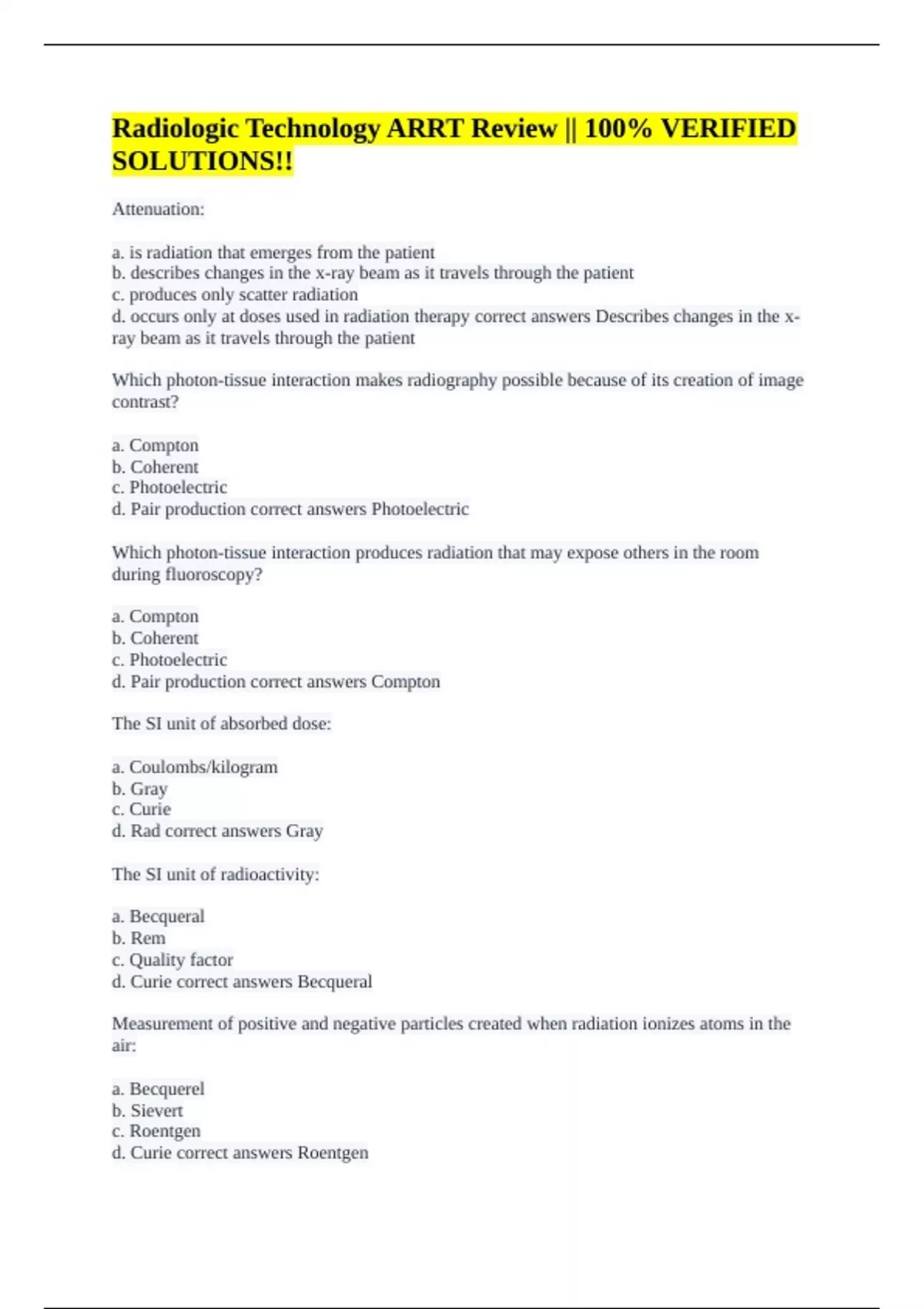 Radiologic Technology ARRT Review || 100% VERIFIED SOLUTIONS!!

Attenuation:

a. is radiation that emerges from the patient
b. describes changes in the x-ray beam as it travels through the patient
c. produces only scatter radiation
d. occurs only at doses used in radiation therapy correct answers Describes changes in the x-ray beam as it travels through the patient

Which photon-tissue interaction makes radiography possible because of its creation of image contrast?

a. Compton
b. Coherent
c. Photoelectric
d. Pair production correct answers Photoelectric

Which photon-tissue interaction produces radiation that may expose others in the room during fluoroscopy?

a. Compton
b. Coherent
c. Photoelectric
d. Pair production correct answers Compton

The SI unit of absorbed dose:

a. Coulombs/kilogram
b. Gray
c. Curie
d. Rad correct answers Gray

The SI unit of radioactivity:

a. Becqueral
b. Rem
c. Quality factor
d. Curie correct answers Becqueral

Measurement of positive and negative particles created when radiation ionizes atoms in the air:

a. Becquerel
b. Sievert
c. Roentgen
d. Curie correct answers Roentgen